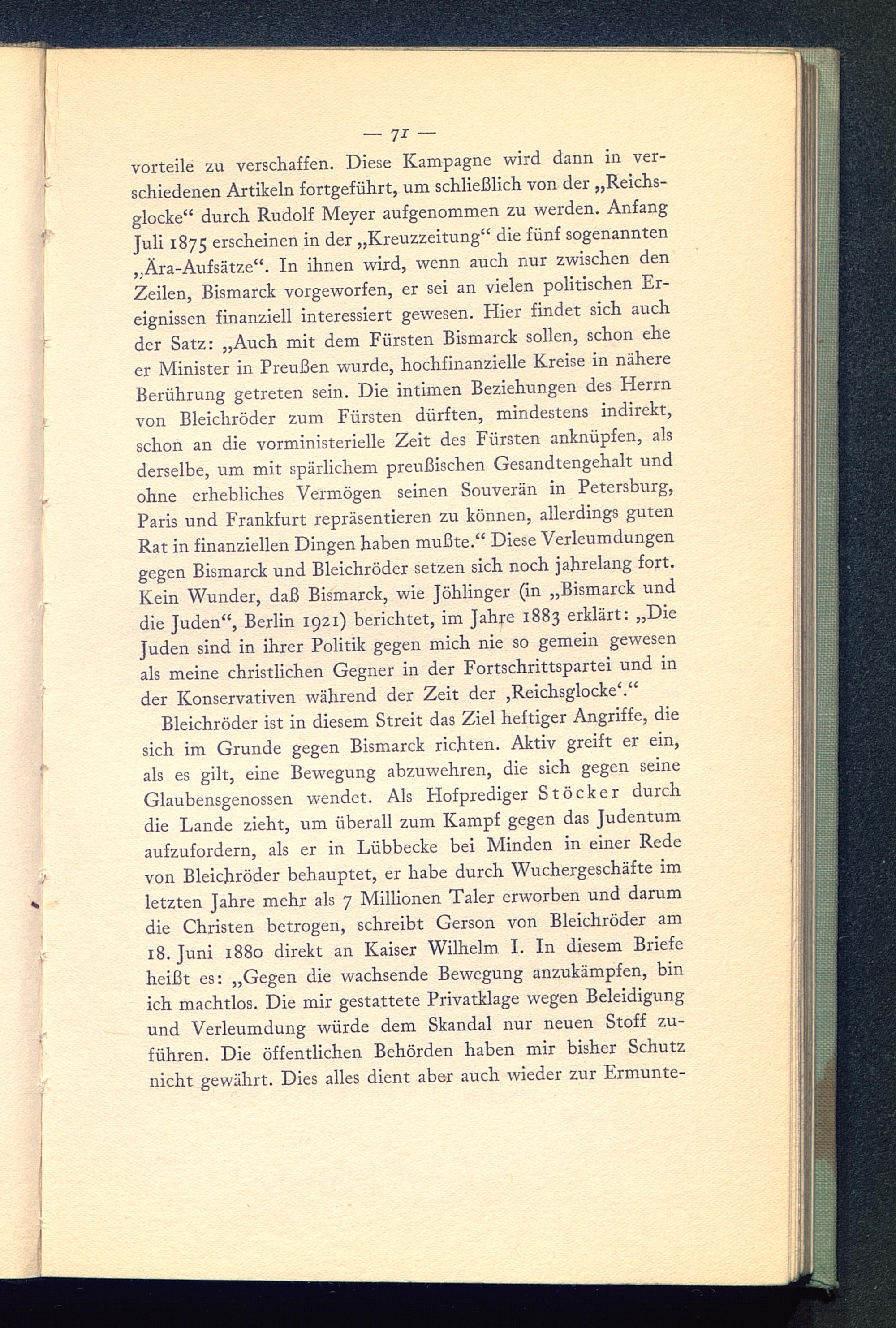 — 71 —

vorteile zu verschaffen. Diese Kampagne wird dann in verschiedenen Artikeln fortgeführt, um schließlich von der „Reichsglocke“ durch Rudolf Meyer aufgenommen zu werden. Anfang Juli 1875 erscheinen in der „Kreuzzeitung“ die fünf sogenannten „Ära-Aufsätze“. In ihnen wird, wenn auch nur zwischen den Zeilen, Bismarck vorgeworfen, er sei an vielen politischen Ereignissen finanziell interessiert gewesen. Hier findet sich auch der Satz: „Auch mit dem Fürsten Bismarck sollen, schon ehe er Minister in Preußen wurde, hochfinanzielle Kreise in nähere Berührung getreten sein. Die intimen Beziehungen des Herrn von Bleichröder zum Fürsten dürften, mindestens indirekt, schon an die vorministerielle Zeit des Fürsten anknüpfen, als derselbe, um mit spärlichem preußischen Gesandtengehalt und ohne erhebliches Vermögen seinen Souverän in Petersburg, Paris und Frankfurt repräsentieren zu können, allerdings guten Rat in finanziellen Dingen haben mußte.“ Diese Verleumdungen gegen Bismarck und Bleichröder setzen sich noch jahrelang fort. Kein Wunder, daß Bismarck, wie Jöhlinger (in „Bismarck und die Juden“, Berlin 1921) berichtet, im Jahre 1883 erklärt: „Die Juden sind in ihrer Politik gegen mich nie so gemein gewesen als meine christlichen Gegner in der Fortschrittspartei und in der Konservativen während der Zeit der ‚Reichsglocke‘.“

Bleichröder ist in diesem Streit das Ziel heftiger Angriffe, die sich im Grunde gegen Bismarck richten. Aktiv greift er ein, als es gilt, eine Bewegung abzuwehren, die sich gegen seine Glaubensgenossen wendet. Als Hofprediger Stöcker durch die Lande zieht, um überall zum Kampf gegen das Judentum aufzufordern, als er in Lübbecke bei Minden in einer Rede von Bleichröder behauptet, er habe durch Wuchergeschäfte im letzten Jahre mehr als 7 Millionen Taler erworben und darum die Christen betrogen, schreibt Gerson von Bleichröder am 18. Juni 1880 direkt an Kaiser Wilhelm I. In diesem Briefe heißt es: „Gegen die wachsende Bewegung anzukämpfen, bin ich machtlos. Die mir gestattete Privatklage wegen Beleidigung und Verleumdung würde dem Skandal nur neuen Stoff zuführen. Die öffentlichen Behörden haben mir bisher Schutz nicht gewährt. Dies alles dient aber auch wieder zur Ermunte-